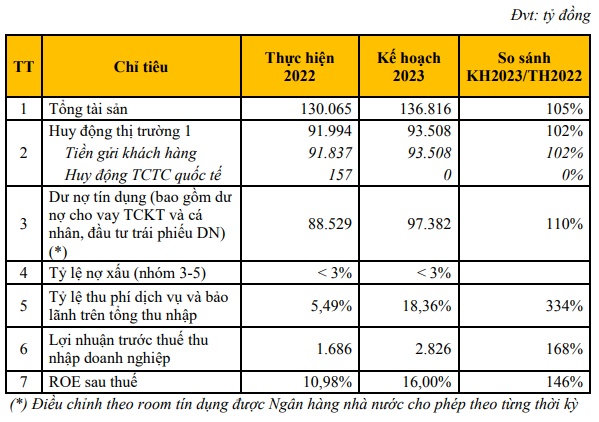 Đvt: tỷ đồng

| TT | Chỉ tiêu | Thực hiện 2022 | Kế hoạch 2023 | So sánh KH2023/TH2022 |
|---|---|---|---|---|
| 1 | Tổng tài sản | 130.065 | 136.816 | 105% |
| 2 | Huy động thị trường 1 | 91.994 | 93.508 | 102% |
|  | Tiền gửi khách hàng | 91.837 | 93.508 | 102% |
|  | Huy động TCTC quốc tế | 157 | 0 | 0% |
| 3 | Dư nợ tín dụng (bao gồm dư nợ cho vay TCKT và cá nhân, đầu tư trái phiếu DN) (*) | 88.529 | 97.382 | 110% |
| 4 | Tỷ lệ nợ xấu (nhóm 3-5) | < 3% | < 3% |  |
| 5 | Tỷ lệ thu phí dịch vụ và bảo lãnh trên tổng thu nhập | 5,49% | 18,36% | 334% |
| 6 | Lợi nhuận trước thuế thu nhập doanh nghiệp | 1.686 | 2.826 | 168% |
| 7 | ROE sau thuế | 10,98% | 16,00% | 146% |

(*) Điều chỉnh theo room tín dụng được Ngân hàng nhà nước cho phép theo từng thời kỳ